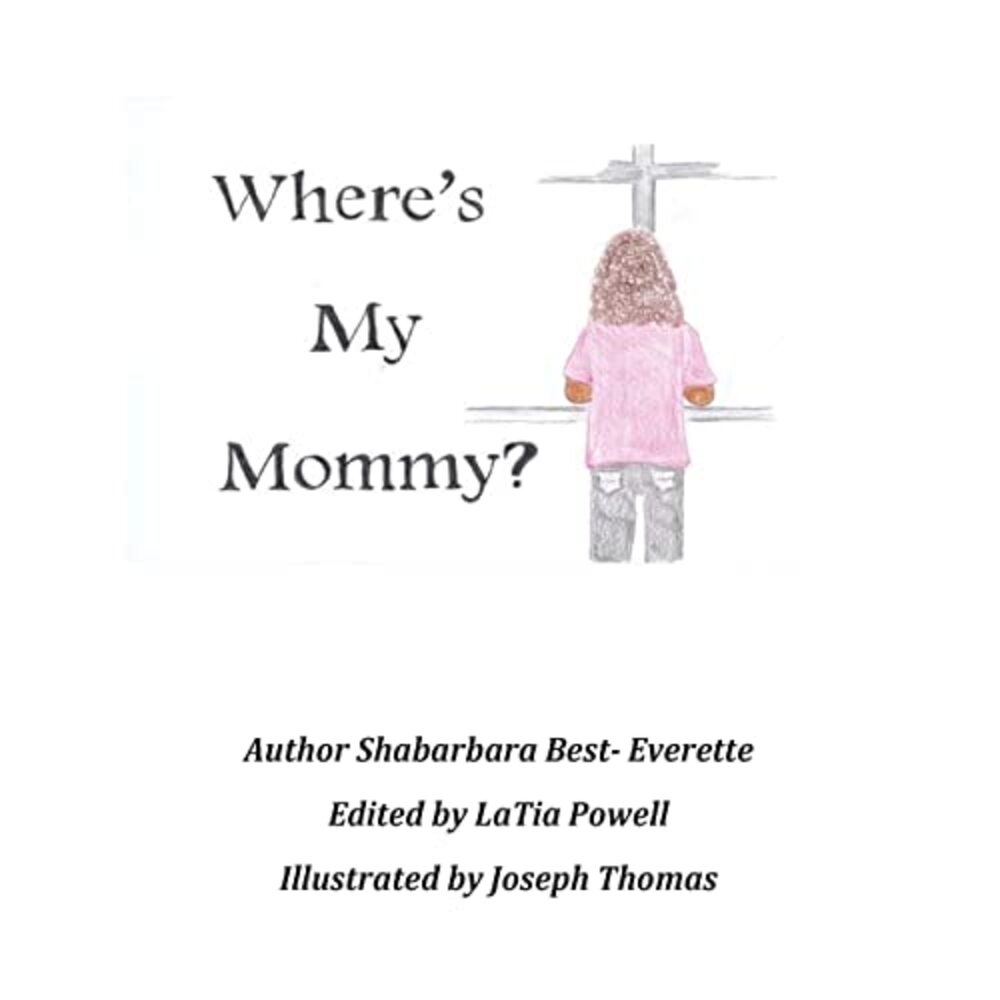 Where's
My
Mommy?

Author Shabarbara Best- Everette

Edited by LaTia Powell

Illustrated by Joseph Thomas